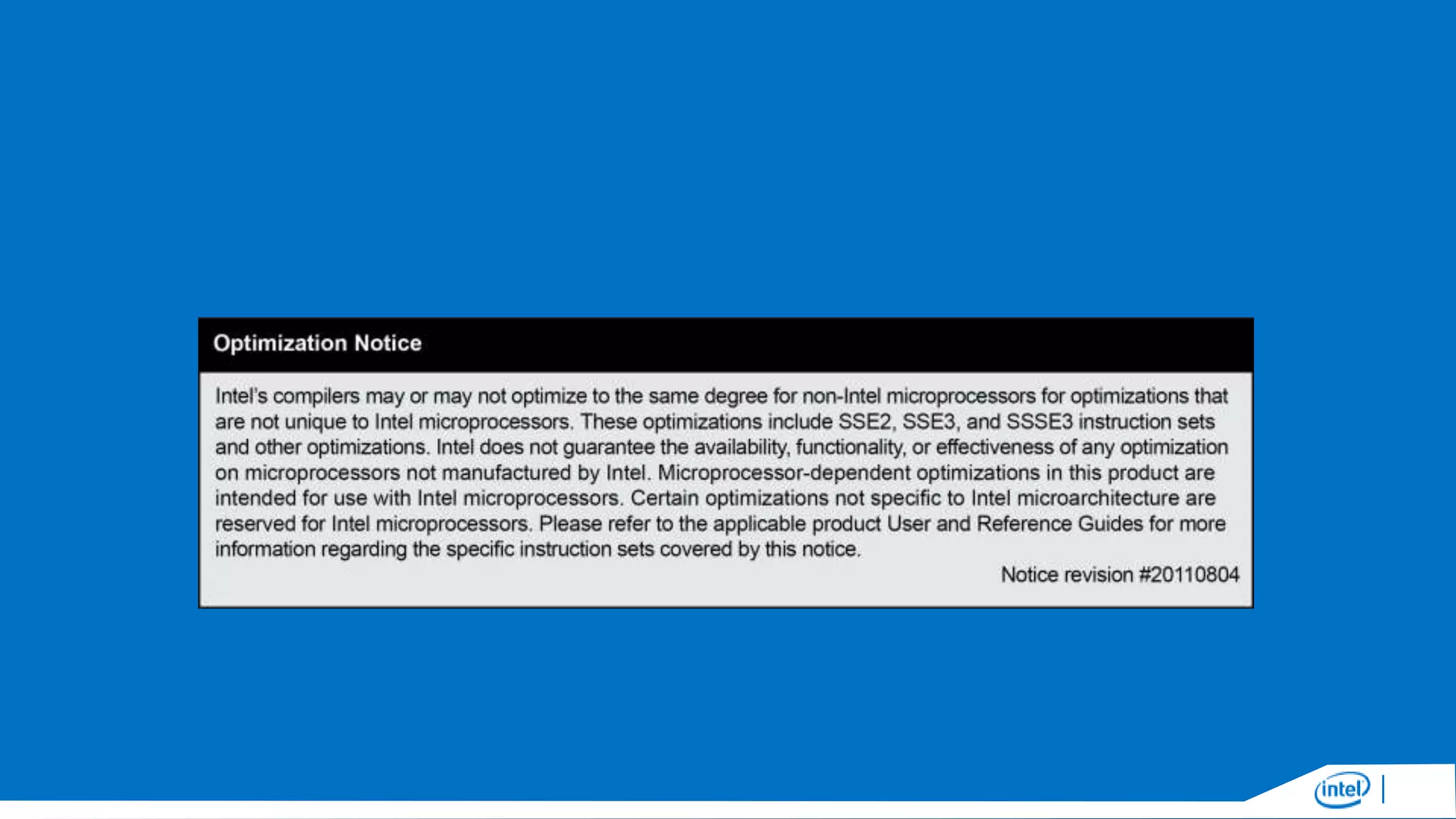 Optimization Notice

Intel's compilers may or may not optimize to the same degree for non-Intel microprocessors for optimizations that are not unique to Intel microprocessors. These optimizations include SSE2, SSE3, and SSSE3 instruction sets and other optimizations. Intel does not guarantee the availability, functionality, or effectiveness of any optimization on microprocessors not manufactured by Intel. Microprocessor-dependent optimizations in this product are intended for use with Intel microprocessors. Certain optimizations not specific to Intel microarchitecture are reserved for Intel microprocessors. Please refer to the applicable product User and Reference Guides for more information regarding the specific instruction sets covered by this notice.

Notice revision #20110804

intel